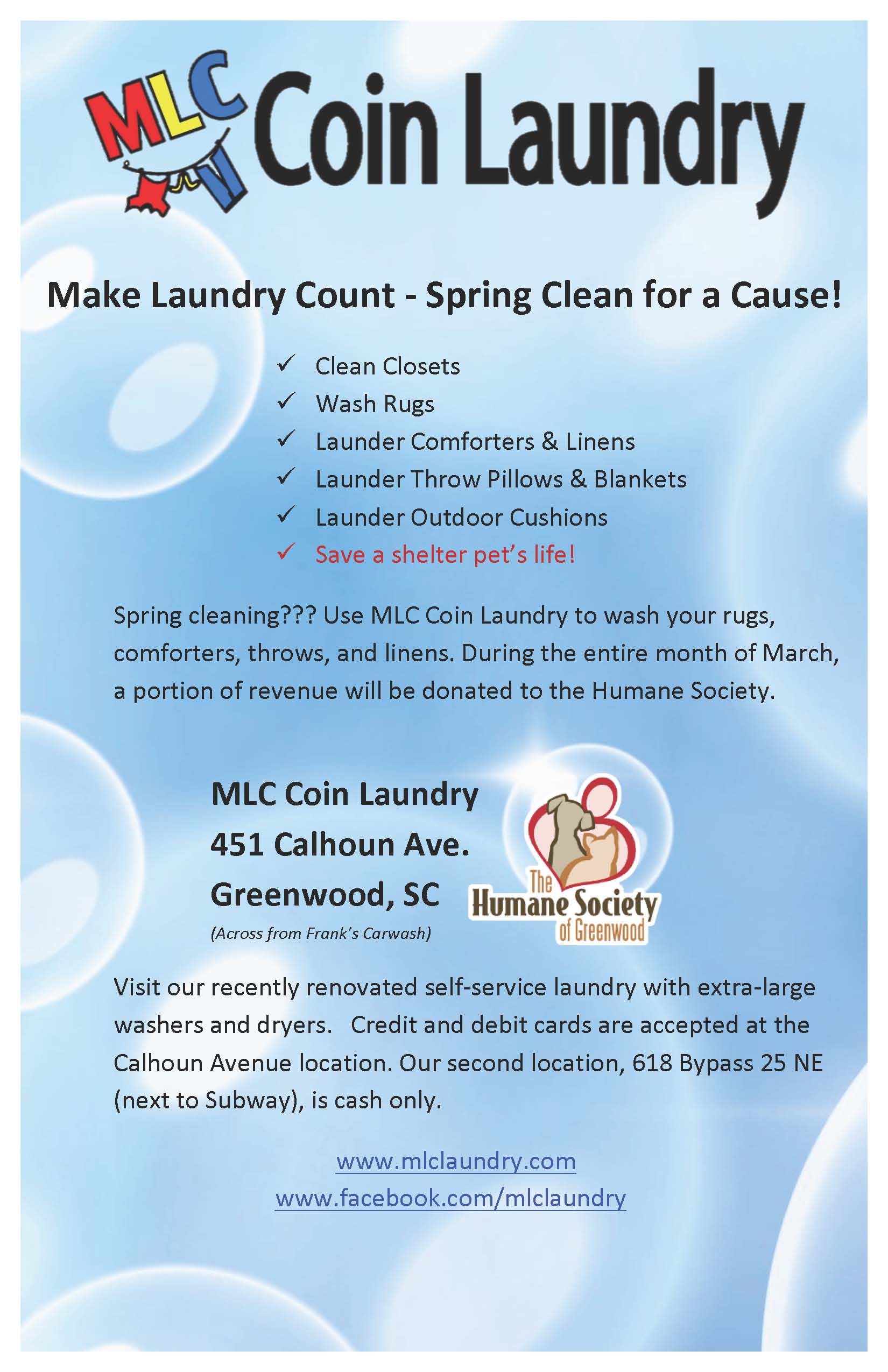 MLC Coin Laundry

Make Laundry Count - Spring Clean for a Cause!

✓ Clean Closets
✓ Wash Rugs
✓ Launder Comforters & Linens
✓ Launder Throw Pillows & Blankets
✓ Launder Outdoor Cushions
✓ Save a shelter pet's life!

Spring cleaning??? Use MLC Coin Laundry to wash your rugs, comforters, throws, and linens. During the entire month of March, a portion of revenue will be donated to the Humane Society.

MLC Coin Laundry
451 Calhoun Ave.
Greenwood, SC
(Across from Frank's Carwash)

The Humane Society of Greenwood

Visit our recently renovated self-service laundry with extra-large washers and dryers. Credit and debit cards are accepted at the Calhoun Avenue location. Our second location, 618 Bypass 25 NE (next to Subway), is cash only.

www.mlclaundry.com
www.facebook.com/mlclaundry